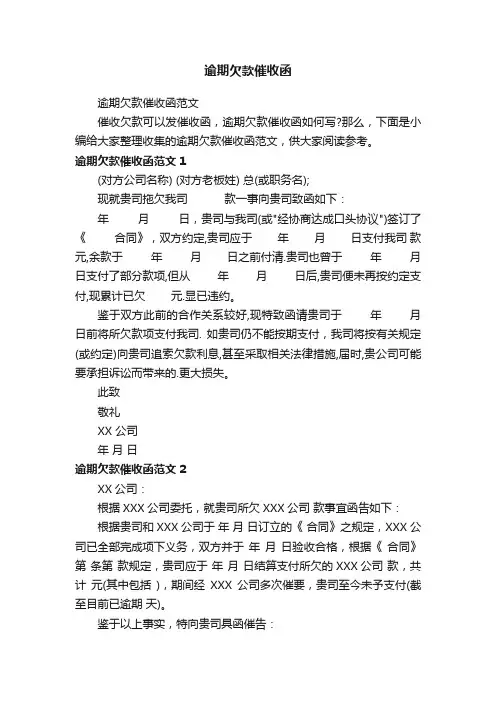 逾期欠款催收函

逾期欠款催收函范文

催收欠款可以发催收函，逾期欠款催收函如何写?那么，下面是小编给大家整理收集的逾期欠款催收函范文，供大家阅读参考。

逾期欠款催收函范文 1

(对方公司名称) (对方老板姓) 总(或职务名);

现就贵司拖欠我司 款一事向贵司致函如下：

年 月 日，贵司与我司(或"经协商达成口头协议")签订了《 合同》，双方约定,贵司应于 年 月 日支付我司 款 元,余款于 年 月 日之前付清.贵司也曾于 年 月 日支付了部分款项,但从 年 月 日后,贵司便未再按约定支付,现累计已欠 元.显已违约。

鉴于双方此前的合作关系较好,现特致函请贵司于 年 月 日前将所欠款项支付我司. 如贵司仍不能按期支付，我司将按有关规定(或约定)向贵司追索欠款利息,甚至采取相关法律措施,届时,贵公司可能要承担诉讼而带来的.更大损失。

此致

敬礼

XX 公司

年 月 日

逾期欠款催收函范文 2

XX 公司：

根据 XXX 公司委托，就贵司所欠 XXX 公司 款事宜函告如下：

根据贵司和 XXX 公司于 年 月 日订立的《 合同》之规定，XXX 公司已全部完成项下义务，双方并于 年 月 日验收合格，根据《 合同》第 条第 款规定，贵司应于 年 月 日结算支付所欠的 XXX 公司 款，共计 元(其中包括 )，期间经 XXX 公司多次催要，贵司至今未予支付(截至目前已逾期 天)。

鉴于以上事实，特向贵司具函催告：